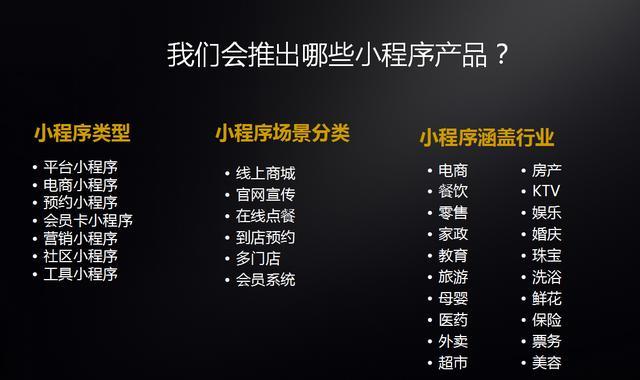 我们会推出哪些小程序产品？

小程序类型
• 平台小程序
• 电商小程序
• 预约小程序
• 会员卡小程序
• 营销小程序
• 社区小程序
• 工具小程序

小程序场景分类
• 线上商城
• 官网宣传
• 在线点餐
• 到店预约
• 多门店
• 会员系统

小程序涵盖行业
• 电商
• 餐饮
• 零售
• 家政
• 教育
• 旅游
• 母婴
• 医药
• 外卖
• 超市

• 房产
• KTV
• 娱乐
• 婚庆
• 珠宝
• 洗浴
• 鲜花
• 保险
• 票务
• 美容